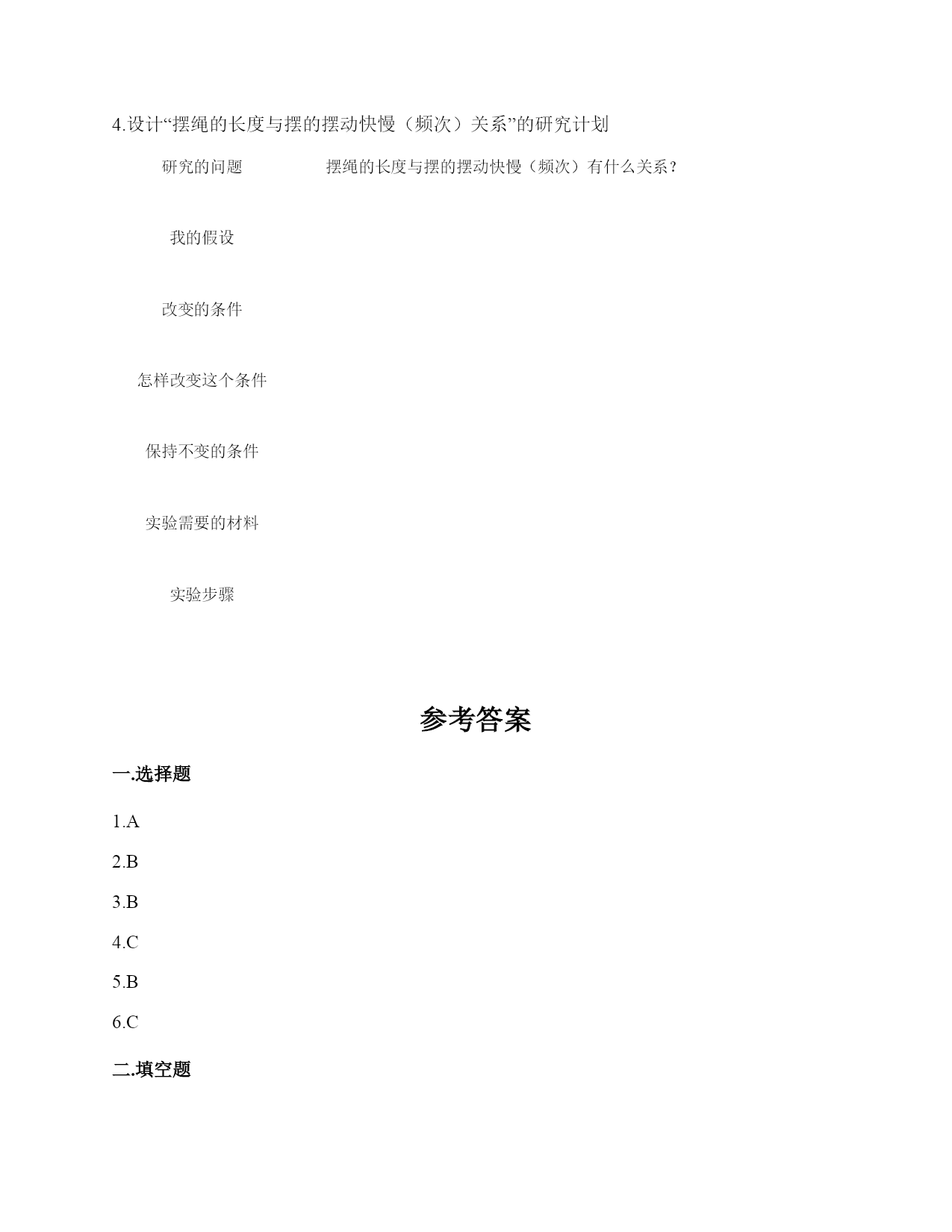 4.设计“摆绳的长度与摆的摆动快慢（频次）关系”的研究计划

| 研究的问题 | 摆绳的长度与摆的摆动快慢（频次）有什么关系？ |
|---|---|
| 我的假设 | |
| 改变的条件 | |
| 怎样改变这个条件 | |
| 保持不变的条件 | |
| 实验需要的材料 | |
| 实验步骤 | |

参考答案

一.选择题

1.A

2.B

3.B

4.C

5.B

6.C

二.填空题